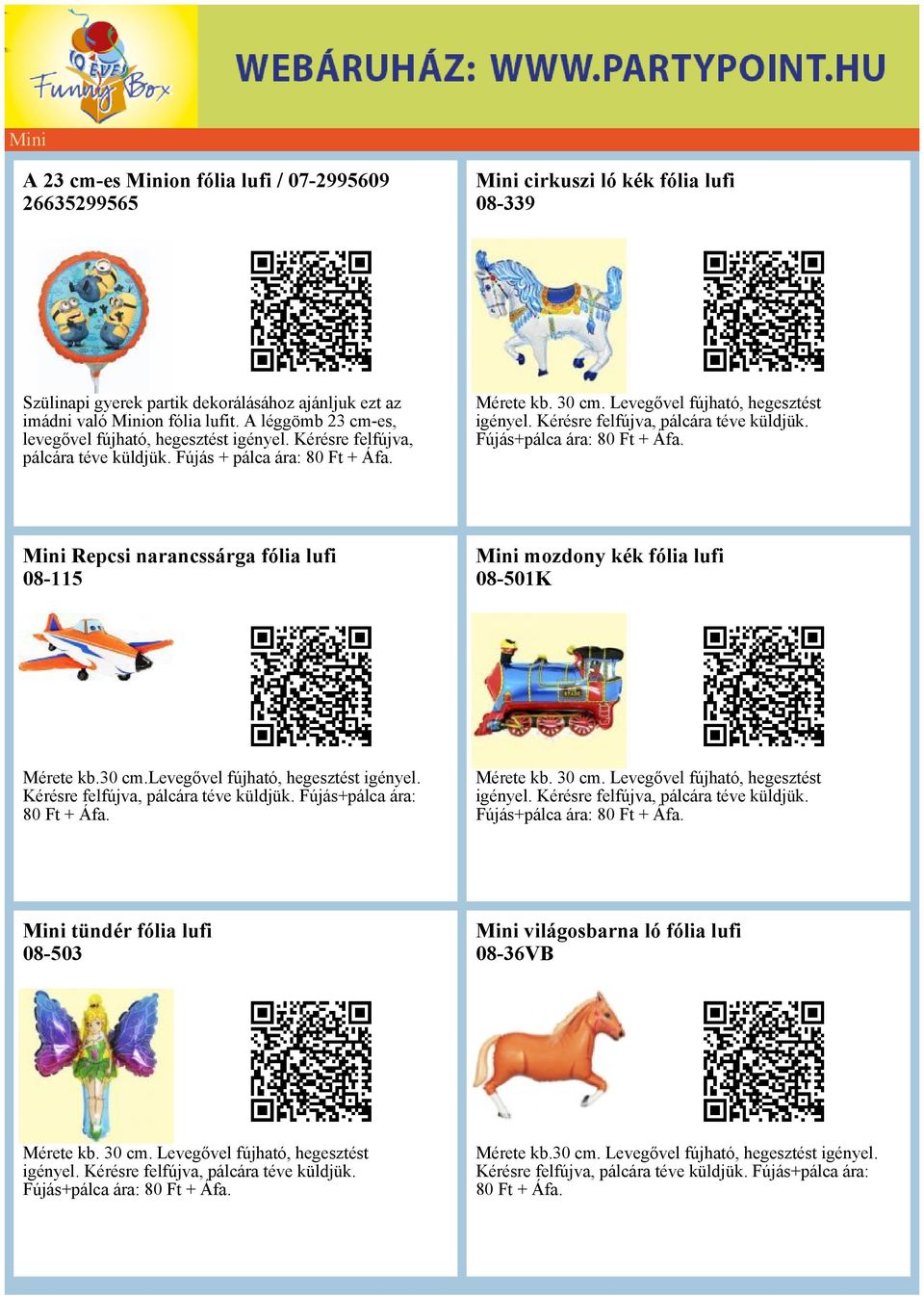 10 ÉVES Funny Box

WEBÁRUHÁZ: WWW.PARTYPOINT.HU

Mini

A 23 cm-es Minion fólia lufi / 07-2995609 26635299565

Szülinapi gyerek partik dekorálásához ajánljuk ezt az imádni való Minion fólia lufit. A léggömb 23 cm-es, levegővel fújható, hegesztést igényel. Kérésre felfújva, pálcára téve küldjük. Fújás + pálca ára: 80 Ft + Áfa.

Mini cirkuszi ló kék fólia lufi 08-339

Mérete kb. 30 cm. Levegővel fújható, hegesztést igényel. Kérésre felfújva, pálcára téve küldjük. Fújás+pálca ára: 80 Ft + Áfa.

Mini Repcsi narancssárga fólia lufi 08-115

Mérete kb.30 cm.Levegővel fújható, hegesztést igényel. Kérésre felfújva, pálcára téve küldjük. Fújás+pálca ára: 80 Ft + Áfa.

Mini mozdony kék fólia lufi 08-501K

Mérete kb. 30 cm. Levegővel fújható, hegesztést igényel. Kérésre felfújva, pálcára téve küldjük. Fújás+pálca ára: 80 Ft + Áfa.

Mini tündér fólia lufi 08-503

Mérete kb. 30 cm. Levegővel fújható, hegesztést igényel. Kérésre felfújva, pálcára téve küldjük. Fújás+pálca ára: 80 Ft + Áfa.

Mini világosbarna ló fólia lufi 08-36VB

Mérete kb.30 cm. Levegővel fújható, hegesztést igényel. Kérésre felfújva, pálcára téve küldjük. Fújás+pálca ára: 80 Ft + Áfa.